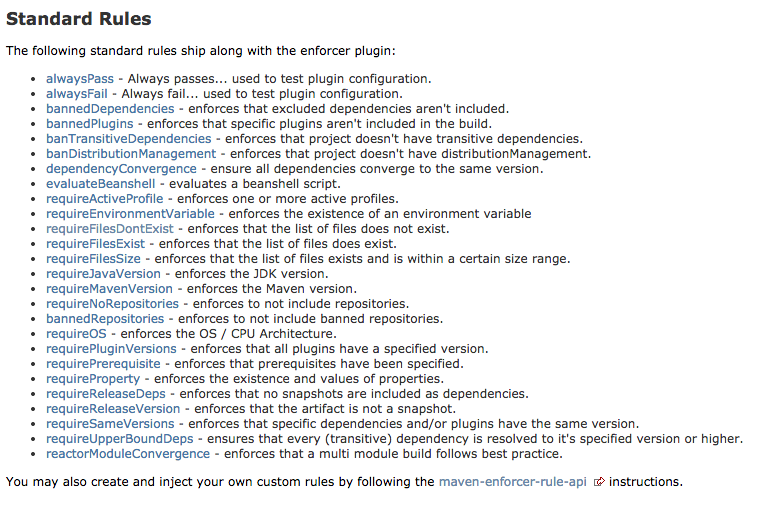 Standard Rules

The following standard rules ship along with the enforcer plugin:

- alwaysPass - Always passes... used to test plugin configuration.
- alwaysFail - Always fail... used to test plugin configuration.
- bannedDependencies - enforces that excluded dependencies aren't included.
- bannedPlugins - enforces that specific plugins aren't included in the build.
- banTransitiveDependencies - enforces that project doesn't have transitive dependencies.
- banDistributionManagement - enforces that project doesn't have distributionManagement.
- dependencyConvergence - ensure all dependencies converge to the same version.
- evaluateBeanshell - evaluates a beanshell script.
- requireActiveProfile - enforces one or more active profiles.
- requireEnvironmentVariable - enforces the existence of an environment variable
- requireFilesDontExist - enforces that the list of files does not exist.
- requireFilesExist - enforces that the list of files does exist.
- requireFilesSize - enforces that the list of files exists and is within a certain size range.
- requireJavaVersion - enforces the JDK version.
- requireMavenVersion - enforces the Maven version.
- requireNoRepositories - enforces to not include repositories.
- bannedRepositories - enforces to not include banned repositories.
- requireOS - enforces the OS / CPU Architecture.
- requirePluginVersions - enforces that all plugins have a specified version.
- requirePrerequisite - enforces that prerequisites have been specified.
- requireProperty - enforces the existence and values of properties.
- requireReleaseDeps - enforces that no snapshots are included as dependencies.
- requireReleaseVersion - enforces that the artifact is not a snapshot.
- requireSameVersions - enforces that specific dependencies and/or plugins have the same version.
- requireUpperBoundDeps - ensures that every (transitive) dependency is resolved to it's specified version or higher.
- reactorModuleConvergence - enforces that a multi module build follows best practice.

You may also create and inject your own custom rules by following the maven-enforcer-rule-api instructions.